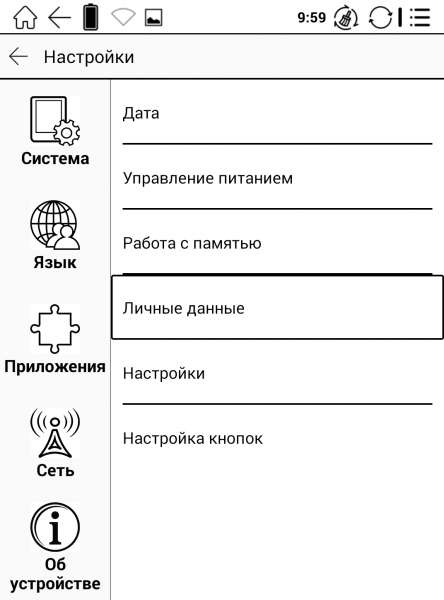 9:59

Настройки

Система

Язык

Приложения

Сеть

Об устройстве

Дата

Управление питанием

Работа с памятью

Личные данные

Настройки

Настройка кнопок